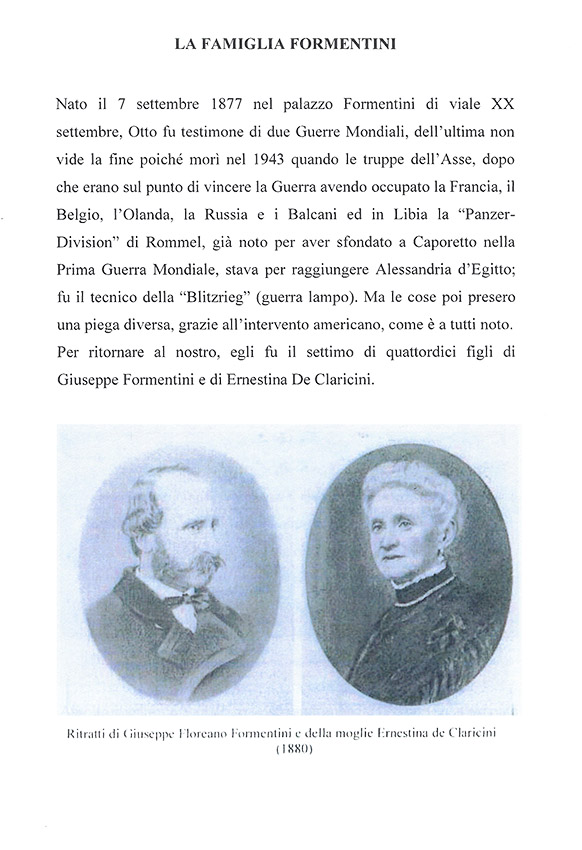 LA FAMIGLIA FORMENTINI

Nato il 7 settembre 1877 nel palazzo Formentini di viale XX settembre, Otto fu testimone di due Guerre Mondiali, dell'ultima non vide la fine poiché morì nel 1943 quando le truppe dell'Asse, dopo che erano sul punto di vincere la Guerra avendo occupato la Francia, il Belgio, l'Olanda, la Russia e i Balcani ed in Libia la "Panzer-Division" di Rommel, già noto per aver sfondato a Caporetto nella Prima Guerra Mondiale, stava per raggiungere Alessandria d'Egitto; fu il tecnico della "Blitzrieg" (guerra lampo). Ma le cose poi presero una piega diversa, grazie all'intervento americano, come è a tutti noto. Per ritornare al nostro, egli fu il settimo di quattordici figli di Giuseppe Formentini e di Ernestina De Claricini.

Ritratti di Giuseppe Floreano Formentini e della moglie Ernestina de Claricini (1880)